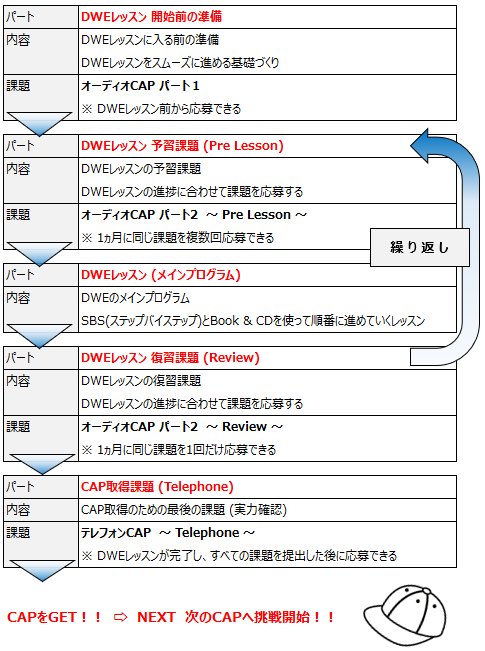 | パート | DWEレッスン 開始前の準備 |
|---|---|
| 内容 | DWEレッスンに入る前の準備<br>DWEレッスンをスムーズに進める基礎づくり |
| 課題 | オーディオCAP パート1<br>※ DWEレッスン前から応募できる |

| パート | DWEレッスン 予習課題 (Pre Lesson) |
|---|---|
| 内容 | DWEレッスンの予習課題<br>DWEレッスンの進捗に合わせて課題を応募する |
| 課題 | オーディオCAP パート2 ～ Pre Lesson ～<br>※ 1ヵ月に同じ課題を複数回応募できる |

繰り返し

| パート | DWEレッスン (メインプログラム) |
|---|---|
| 内容 | DWEのメインプログラム<br>SBS(ステップバイステップ)とBook & CDを使って順番に進めていくレッスン |

| パート | DWEレッスン 復習課題 (Review) |
|---|---|
| 内容 | DWEレッスンの復習課題<br>DWEレッスンの進捗に合わせて課題を応募する |
| 課題 | オーディオCAP パート2 ～ Review ～<br>※ 1ヵ月に同じ課題を1回だけ応募できる |

| パート | CAP取得課題 (Telephone) |
|---|---|
| 内容 | CAP取得のための最後の課題 (実力確認) |
| 課題 | テレフォンCAP ～ Telephone ～<br>※ DWEレッスンが完了し、すべての課題を提出した後に応募できる |

CAPをGET！！ ⇨ NEXT 次のCAPへ挑戦開始！！